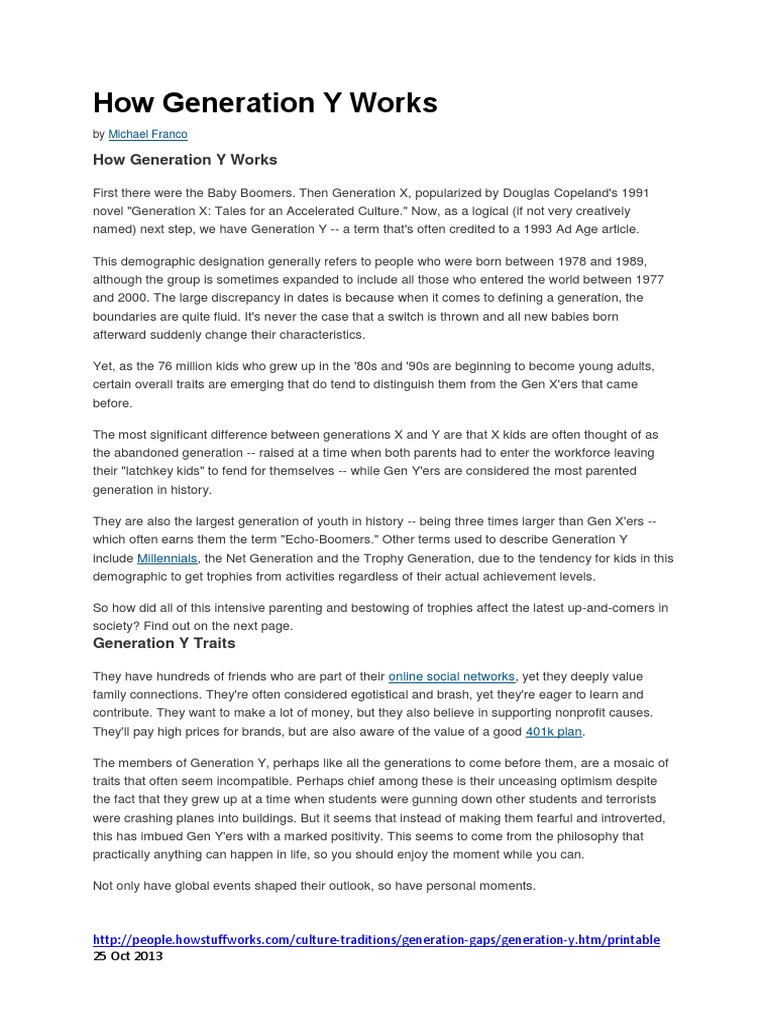 How Generation Y Works

by Michael Franco

How Generation Y Works

First there were the Baby Boomers. Then Generation X, popularized by Douglas Copeland's 1991 novel "Generation X: Tales for an Accelerated Culture." Now, as a logical (if not very creatively named) next step, we have Generation Y -- a term that's often credited to a 1993 Ad Age article.

This demographic designation generally refers to people who were born between 1978 and 1989, although the group is sometimes expanded to include all those who entered the world between 1977 and 2000. The large discrepancy in dates is because when it comes to defining a generation, the boundaries are quite fluid. It's never the case that a switch is thrown and all new babies born afterward suddenly change their characteristics.

Yet, as the 76 million kids who grew up in the '80s and '90s are beginning to become young adults, certain overall traits are emerging that do tend to distinguish them from the Gen X'ers that came before.

The most significant difference between generations X and Y are that X kids are often thought of as the abandoned generation -- raised at a time when both parents had to enter the workforce leaving their "latchkey kids" to fend for themselves -- while Gen Y'ers are considered the most parented generation in history.

They are also the largest generation of youth in history -- being three times larger than Gen X'ers -- which often earns them the term "Echo-Boomers." Other terms used to describe Generation Y include Millennials, the Net Generation and the Trophy Generation, due to the tendency for kids in this demographic to get trophies from activities regardless of their actual achievement levels.

So how did all of this intensive parenting and bestowing of trophies affect the latest up-and-comers in society? Find out on the next page.

Generation Y Traits

They have hundreds of friends who are part of their online social networks, yet they deeply value family connections. They're often considered egotistical and brash, yet they're eager to learn and contribute. They want to make a lot of money, but they also believe in supporting nonprofit causes. They'll pay high prices for brands, but are also aware of the value of a good 401k plan.

The members of Generation Y, perhaps like all the generations to come before them, are a mosaic of traits that often seem incompatible. Perhaps chief among these is their unceasing optimism despite the fact that they grew up at a time when students were gunning down other students and terrorists were crashing planes into buildings. But it seems that instead of making them fearful and introverted, this has imbued Gen Y'ers with a marked positivity. This seems to come from the philosophy that practically anything can happen in life, so you should enjoy the moment while you can.

Not only have global events shaped their outlook, so have personal moments.

http://people.howstuffworks.com/culture-traditions/generation-gaps/generation-y.htm/printable
25 Oct 2013